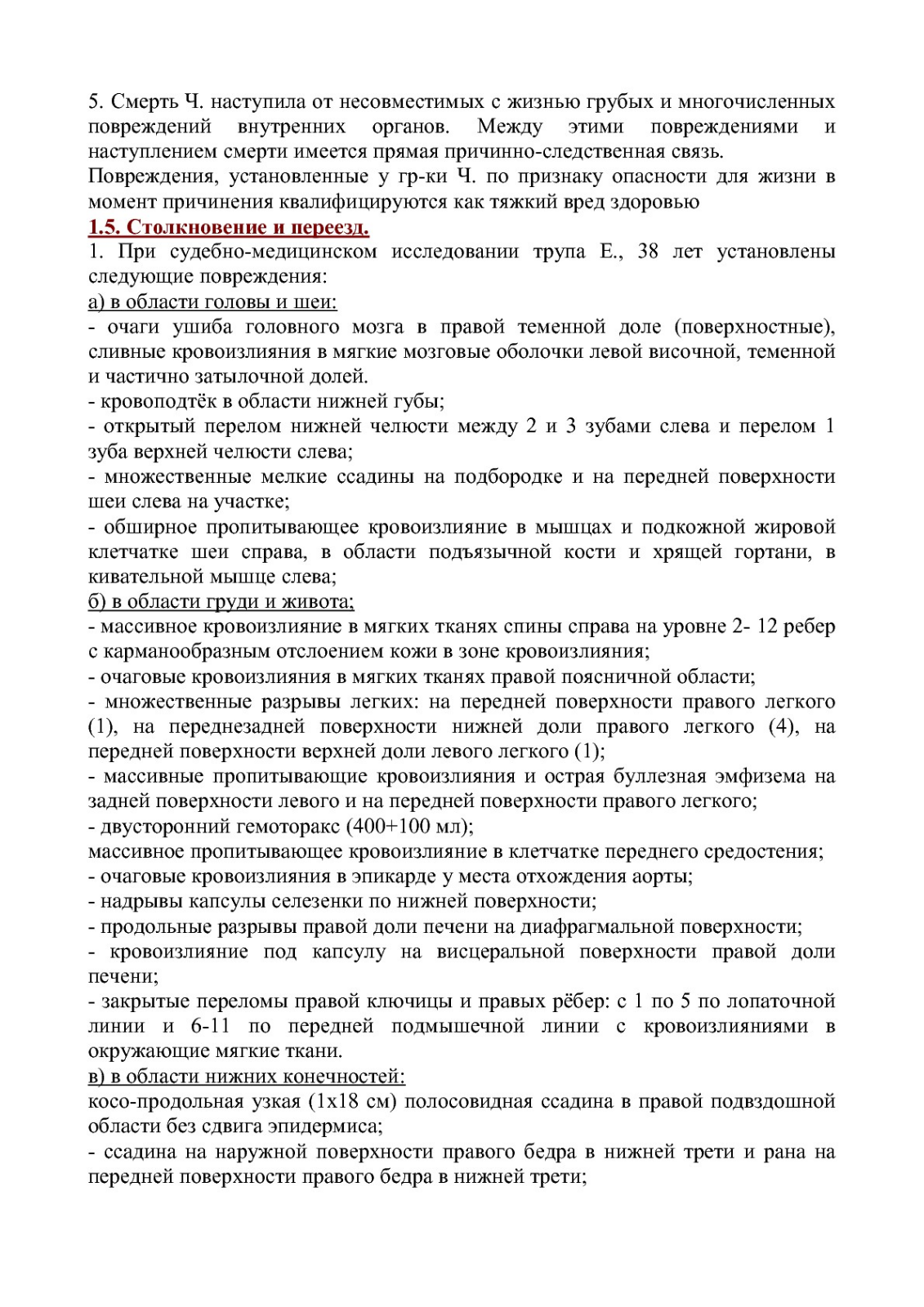 5. Смерть Ч. наступила от несовместимых с жизнью грубых и многочисленных повреждений внутренних органов. Между этими повреждениями и наступлением смерти имеется прямая причинно-следственная связь.
Повреждения, установленные у гр-ки Ч. по признаку опасности для жизни в момент причинения квалифицируются как тяжкий вред здоровью
1.5. Столкновение и переезд.
1. При судебно-медицинском исследовании трупа Е., 38 лет установлены следующие повреждения:
а) в области головы и шеи:
- очаги ушиба головного мозга в правой теменной доле (поверхностные), сливные кровоизлияния в мягкие мозговые оболочки левой височной, теменной и частично затылочной долей.
- кровоподтёк в области нижней губы;
- открытый перелом нижней челюсти между 2 и 3 зубами слева и перелом 1 зуба верхней челюсти слева;
- множественные мелкие ссадины на подбородке и на передней поверхности шеи слева на участке;
- обширное пропитывающее кровоизлияние в мышцах и подкожной жировой клетчатке шеи справа, в области подъязычной кости и хрящей гортани, в кивательной мышце слева;
б) в области груди и живота;
- массивное кровоизлияние в мягких тканях спины справа на уровне 2- 12 ребер с карманообразным отслоением кожи в зоне кровоизлияния;
- очаговые кровоизлияния в мягких тканях правой поясничной области;
- множественные разрывы легких: на передней поверхности правого легкого (1), на переднезадней поверхности нижней доли правого легкого (4), на передней поверхности верхней доли левого легкого (1);
- массивные пропитывающие кровоизлияния и острая буллезная эмфизема на задней поверхности левого и на передней поверхности правого легкого;
- двусторонний гемоторакс (400+100 мл);
массивное пропитывающее кровоизлияние в клетчатке переднего средостения;
- очаговые кровоизлияния в эпикарде у места отхождения аорты;
- надрывы капсулы селезенки по нижней поверхности;
- продольные разрывы правой доли печени на диафрагмальной поверхности;
- кровоизлияние под капсулу на висцеральной поверхности правой доли печени;
- закрытые переломы правой ключицы и правых рёбер: с 1 по 5 по лопаточной линии и 6-11 по передней подмышечной линии с кровоизлияниями в окружающие мягкие ткани.
в) в области нижних конечностей:
косо-продольная узкая (1х18 см) полосовидная ссадина в правой подвздошной области без сдвига эпидермиса;
- ссадина на наружной поверхности правого бедра в нижней трети и рана на передней поверхности правого бедра в нижней трети;